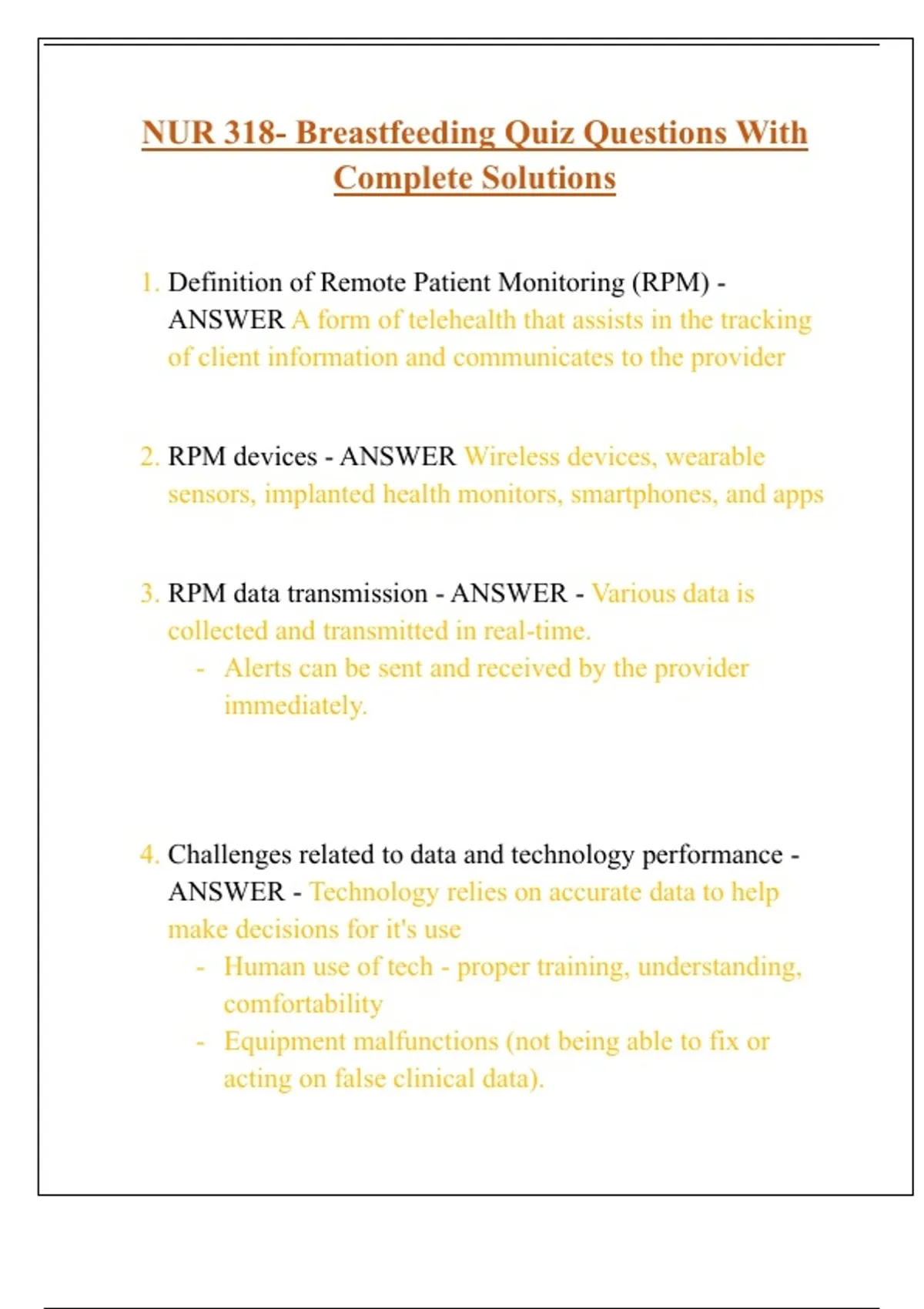 NUR 318- Breastfeeding Quiz Questions With Complete Solutions

1. Definition of Remote Patient Monitoring (RPM) - ANSWER A form of telehealth that assists in the tracking of client information and communicates to the provider

2. RPM devices - ANSWER Wireless devices, wearable sensors, implanted health monitors, smartphones, and apps

3. RPM data transmission - ANSWER - Various data is collected and transmitted in real-time.
- Alerts can be sent and received by the provider immediately.

4. Challenges related to data and technology performance - ANSWER - Technology relies on accurate data to help make decisions for it's use
- Human use of tech - proper training, understanding, comfortability
- Equipment malfunctions (not being able to fix or acting on false clinical data).